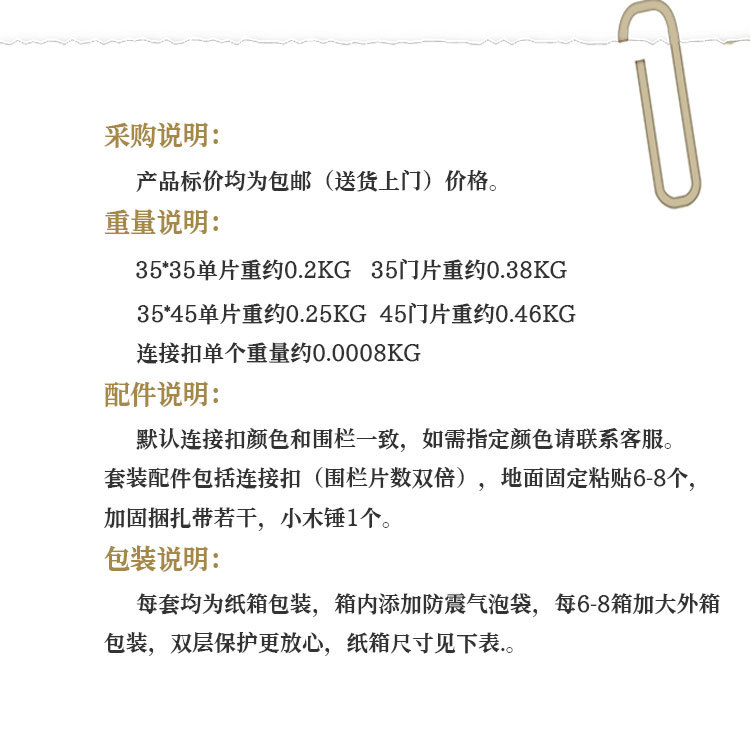 采购说明:

产品标价均为包邮（送货上门）价格。

重量说明:

35*35单片重约0.2KG  35门片重约0.38KG

35*45单片重约0.25KG  45门片重约0.46KG

连接扣单个重量约0.0008KG

配件说明:

默认连接扣颜色和围栏一致，如需指定颜色请联系客服。套装配件包括连接扣（围栏片数双倍），地面固定粘贴6-8个，加固捆扎带若干，小木锤1个。

包装说明:

每套均为纸箱包装，箱内添加防震气泡袋，每6-8箱加大外箱包装，双层保护更放心，纸箱尺寸见下表.。